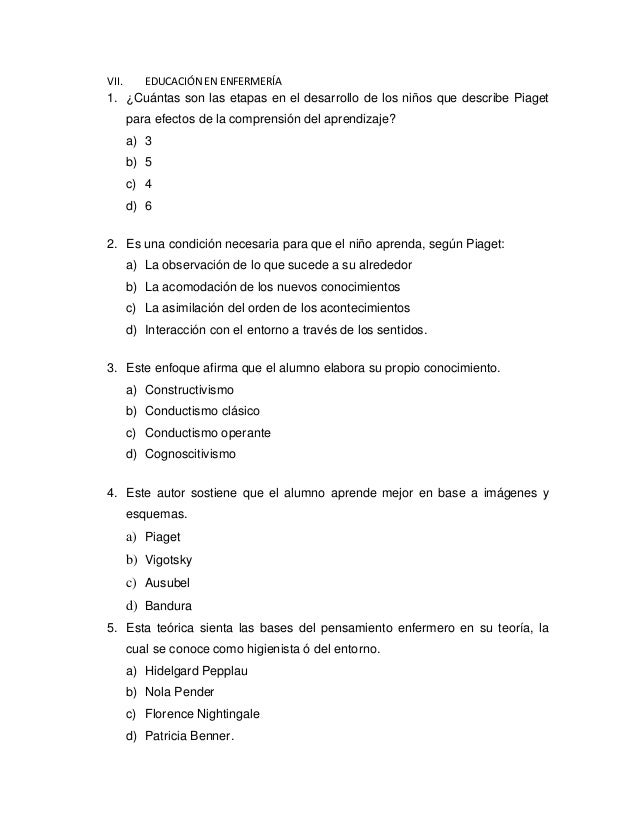 VII. EDUCACIÓN EN ENFERMERÍA

1. ¿Cuántas son las etapas en el desarrollo de los niños que describe Piaget para efectos de la comprensión del aprendizaje?
a) 3
b) 5
c) 4
d) 6

2. Es una condición necesaria para que el niño aprenda, según Piaget:
a) La observación de lo que sucede a su alrededor
b) La acomodación de los nuevos conocimientos
c) La asimilación del orden de los acontecimientos
d) Interacción con el entorno a través de los sentidos.

3. Este enfoque afirma que el alumno elabora su propio conocimiento.
a) Constructivismo
b) Conductismo clásico
c) Conductismo operante
d) Cognoscitivismo

4. Este autor sostiene que el alumno aprende mejor en base a imágenes y esquemas.
a) Piaget
b) Vigotsky
c) Ausubel
d) Bandura

5. Esta teórica sienta las bases del pensamiento enfermero en su teoría, la cual se conoce como higienista ó del entorno.
a) Hidelgard Pepplau
b) Nola Pender
c) Florence Nightingale
d) Patricia Benner.